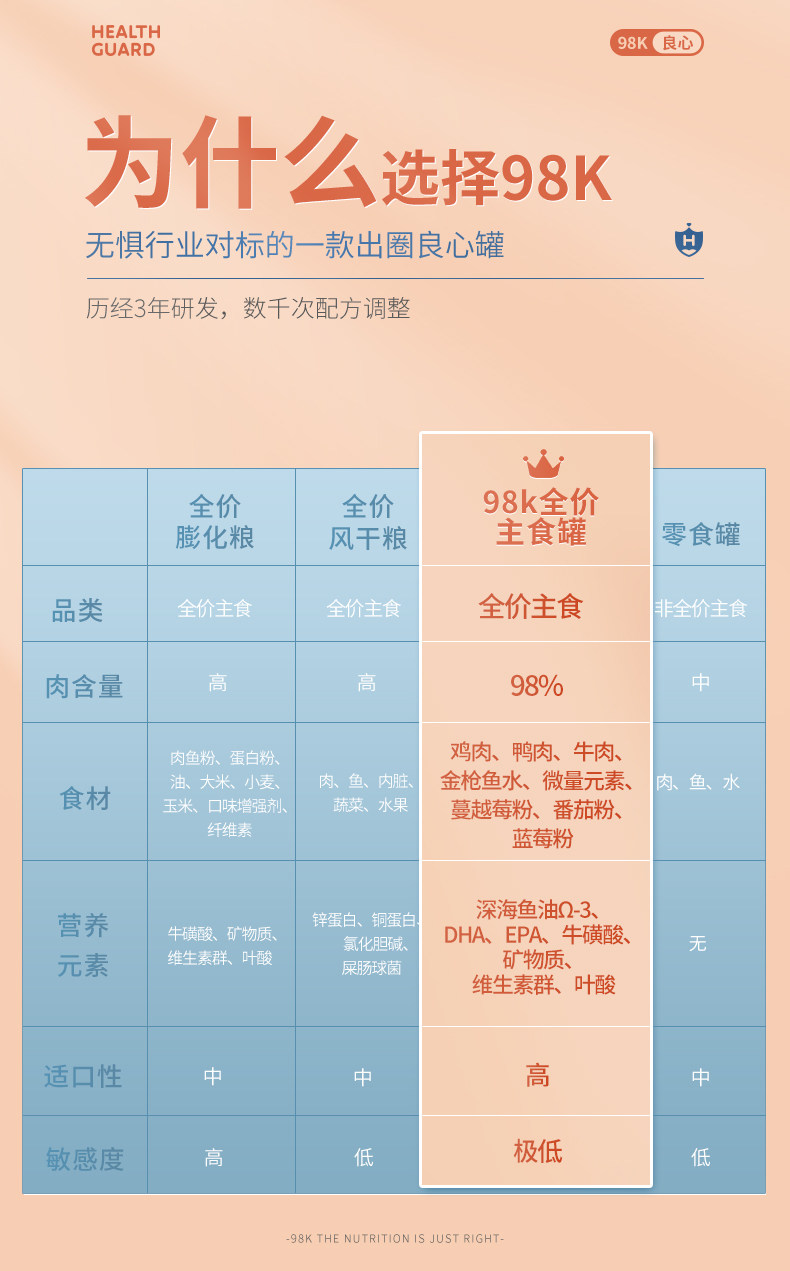 HEALTH
GUARD

98K 良心

为什么选择98K

无惧行业对标的一款出圈良心罐

历经3年研发，数千次配方调整

|  | 全价膨化粮 | 全价风干粮 | 98k全价主食罐 | 零食罐 |
|---|---|---|---|---|
| 品类 | 全价主食 | 全价主食 | 全价主食 | 非全价主食 |
| 肉含量 | 高 | 高 | 98% | 中 |
| 食材 | 肉鱼粉、蛋白粉、油、大米、小麦、玉米、口味增强剂、纤维素 | 肉、鱼、内脏、蔬菜、水果 | 鸡肉、鸭肉、牛肉、金枪鱼水、微量元素、蔓越莓粉、番茄粉、蓝莓粉 | 肉、鱼、水 |
| 营养元素 | 牛磺酸、矿物质、维生素群、叶酸 | 锌蛋白、铜蛋白、氯化胆碱、屎肠球菌 | 深海鱼油Ω-3、DHA、EPA、牛磺酸、矿物质、维生素群、叶酸 | 无 |
| 适口性 | 中 | 中 | 高 | 中 |
| 敏感度 | 高 | 低 | 极低 | 低 |

-98K THE NUTRITION IS JUST RIGHT-